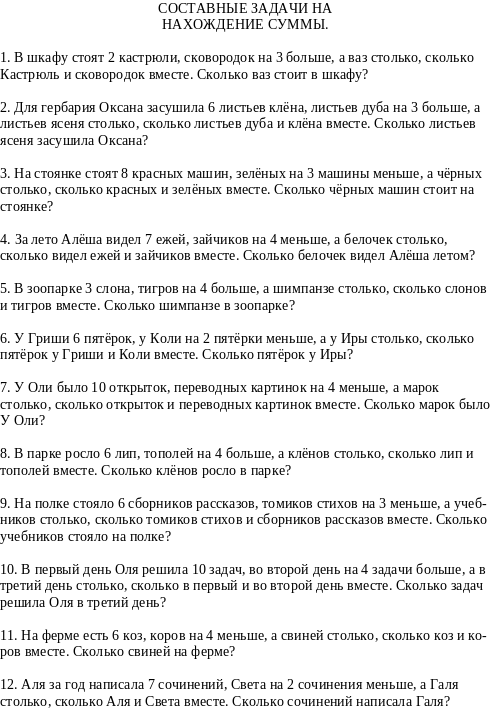 СОСТАВНЫЕ ЗАДАЧИ НА
НАХОЖДЕНИЕ СУММЫ.

1. В шкафу стоят 2 кастрюли, сковородок на 3 больше, а ваз столько, сколько Кастрюль и сковородок вместе. Сколько ваз стоит в шкафу?

2. Для гербария Оксана засушила 6 листьев клёна, листьев дуба на 3 больше, а листьев ясеня столько, сколько листьев дуба и клёна вместе. Сколько листьев ясеня засушила Оксана?

3. На стоянке стоят 8 красных машин, зелёных на 3 машины меньше, а чёрных столько, сколько красных и зелёных вместе. Сколько чёрных машин стоит на стоянке?

4. За лето Алёша видел 7 ежей, зайчиков на 4 меньше, а белочек столько, сколько видел ежей и зайчиков вместе. Сколько белочек видел Алёша летом?

5. В зоопарке 3 слона, тигров на 4 больше, а шимпанзе столько, сколько слонов и тигров вместе. Сколько шимпанзе в зоопарке?

6. У Гриши 6 пятёрок, у Коли на 2 пятёрки меньше, а у Иры столько, сколько пятёрок у Гриши и Коли вместе. Сколько пятёрок у Иры?

7. У Оли было 10 открыток, переводных картинок на 4 меньше, а марок столько, сколько открыток и переводных картинок вместе. Сколько марок было У Оли?

8. В парке росло 6 лип, тополей на 4 больше, а клёнов столько, сколько лип и тополей вместе. Сколько клёнов росло в парке?

9. На полке стояло 6 сборников рассказов, томиков стихов на 3 меньше, а учебников столько, сколько томиков стихов и сборников рассказов вместе. Сколько учебников стояло на полке?

10. В первый день Оля решила 10 задач, во второй день на 4 задачи больше, а в третий день столько, сколько в первый и во второй день вместе. Сколько задач решила Оля в третий день?

11. На ферме есть 6 коз, коров на 4 меньше, а свиней столько, сколько коз и коров вместе. Сколько свиней на ферме?

12. Аля за год написала 7 сочинений, Света на 2 сочинения меньше, а Галя столько, сколько Аля и Света вместе. Сколько сочинений написала Галя?